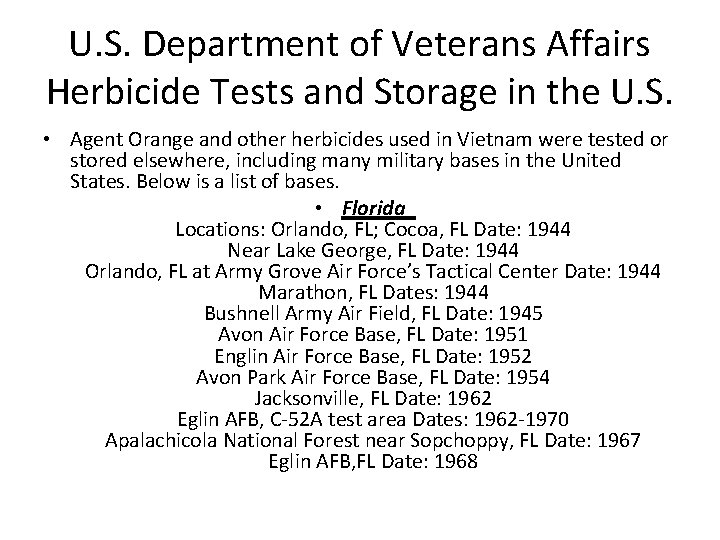 U.S. Department of Veterans Affairs Herbicide Tests and Storage in the U.S.

• Agent Orange and other herbicides used in Vietnam were tested or stored elsewhere, including many military bases in the United States. Below is a list of bases.

• Florida

Locations: Orlando, FL; Cocoa, FL Date: 1944
Near Lake George, FL Date: 1944
Orlando, FL at Army Grove Air Force's Tactical Center Date: 1944
Marathon, FL Dates: 1944
Bushnell Army Air Field, FL Date: 1945
Avon Air Force Base, FL Date: 1951
Englin Air Force Base, FL Date: 1952
Avon Park Air Force Base, FL Date: 1954
Jacksonville, FL Date: 1962
Eglin AFB, C-52A test area Dates: 1962-1970
Apalachicola National Forest near Sopchoppy, FL Date: 1967
Eglin AFB,FL Date: 1968